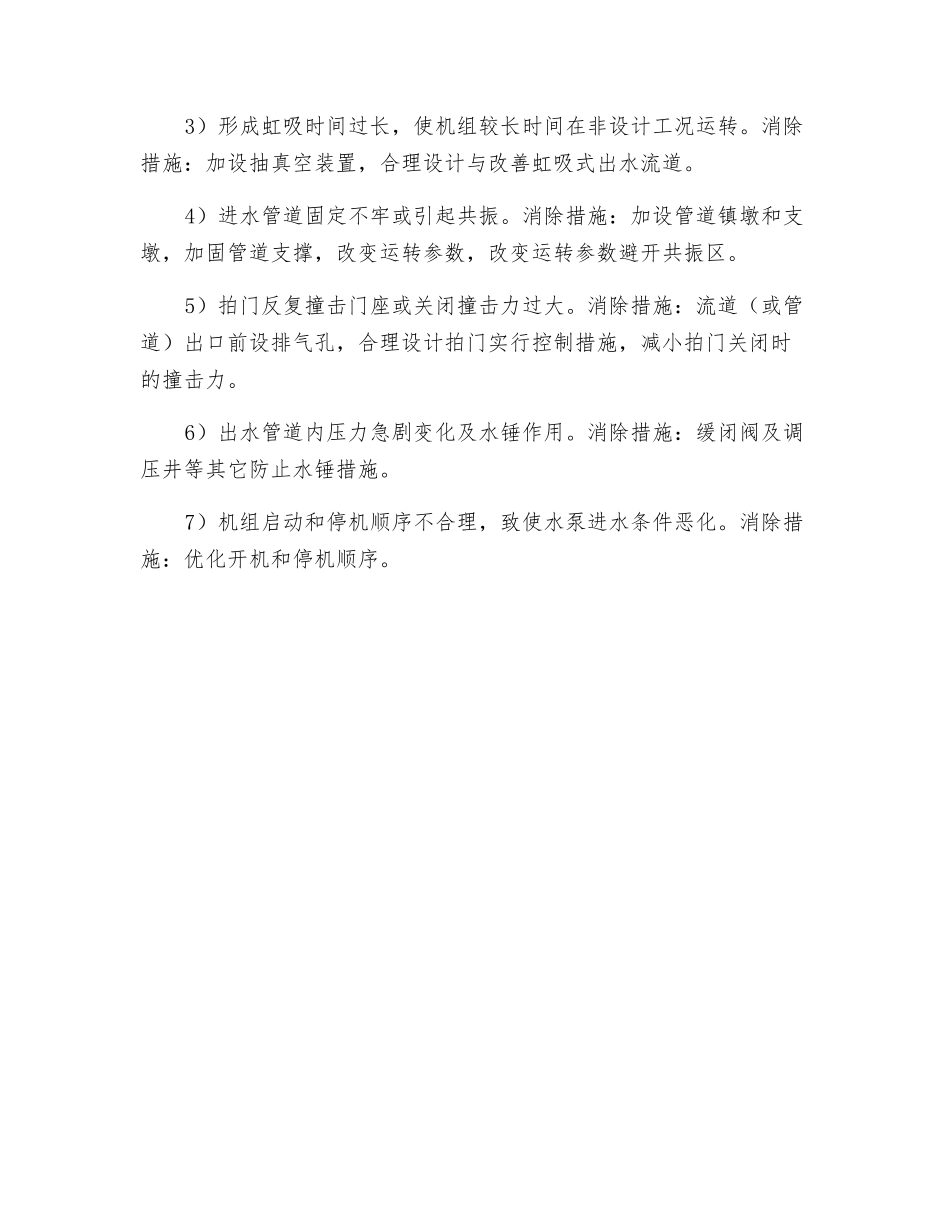 3）形成虹吸时间过长，使机组较长时间在非设计工况运转。消除措施：加设抽真空装置，合理设计与改善虹吸式出水流道。

4）进水管道固定不牢或引起共振。消除措施：加设管道镇墩和支墩，加固管道支撑，改变运转参数，改变运转参数避开共振区。

5）拍门反复撞击门座或关闭撞击力过大。消除措施：流道（或管道）出口前设排气孔，合理设计拍门实行控制措施，减小拍门关闭时的撞击力。

6）出水管道内压力急剧变化及水锤作用。消除措施：缓闭阀及调压井等其它防止水锤措施。

7）机组启动和停机顺序不合理，致使水泵进水条件恶化。消除措施：优化开机和停机顺序。